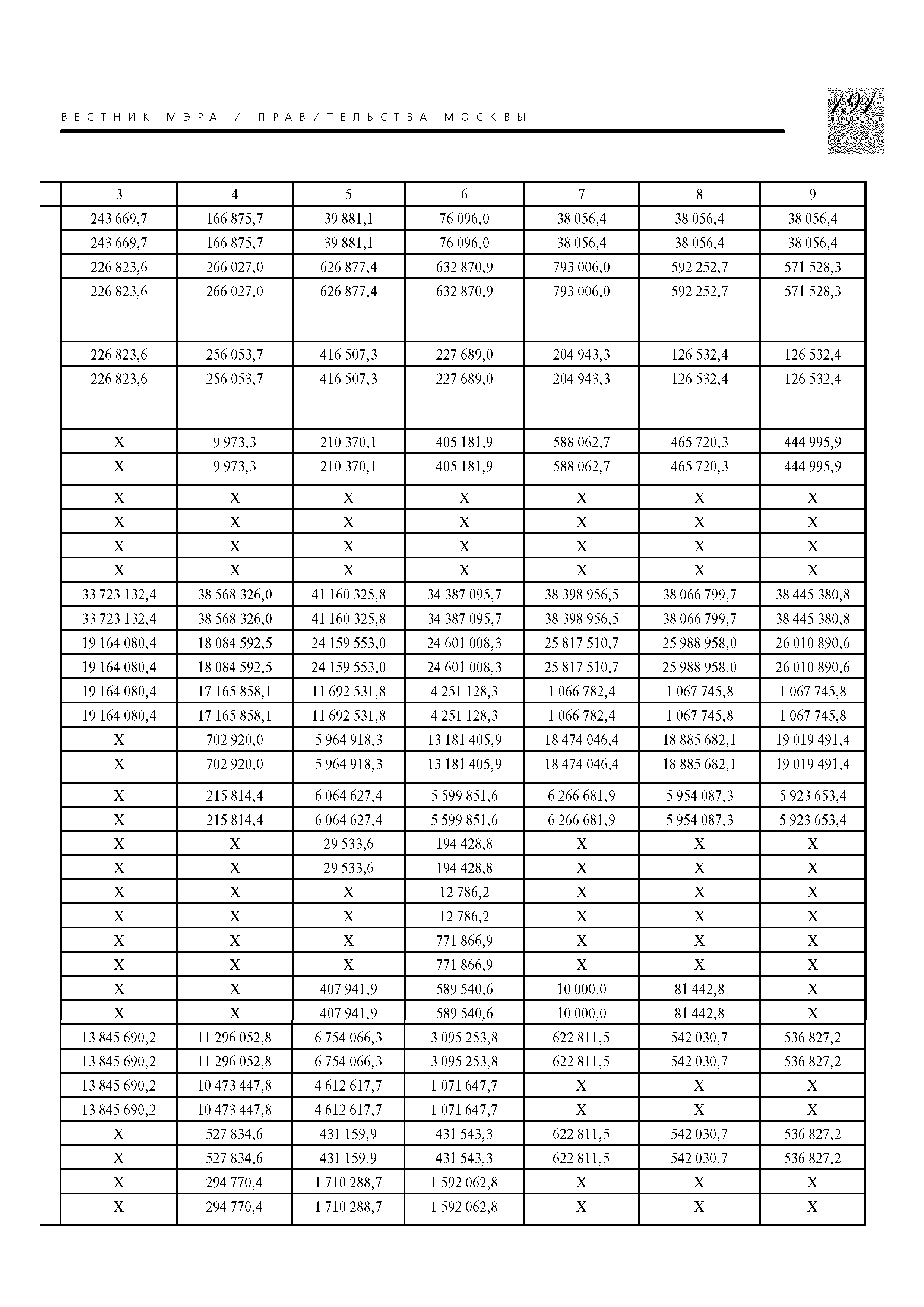 ВЕСТНИК МЭРА И ПРАВИТЕЛЬСТВА МОСКВЫ

191

| 3 | 4 | 5 | 6 | 7 | 8 | 9 |
|---|---|---|---|---|---|---|
| 243 669,7 | 166 875,7 | 39 881,1 | 76 096,0 | 38 056,4 | 38 056,4 | 38 056,4 |
| 243 669,7 | 166 875,7 | 39 881,1 | 76 096,0 | 38 056,4 | 38 056,4 | 38 056,4 |
| 226 823,6 | 266 027,0 | 626 877,4 | 632 870,9 | 793 006,0 | 592 252,7 | 571 528,3 |
| 226 823,6 | 266 027,0 | 626 877,4 | 632 870,9 | 793 006,0 | 592 252,7 | 571 528,3 |
| 226 823,6 | 256 053,7 | 416 507,3 | 227 689,0 | 204 943,3 | 126 532,4 | 126 532,4 |
| 226 823,6 | 256 053,7 | 416 507,3 | 227 689,0 | 204 943,3 | 126 532,4 | 126 532,4 |
| X | 9 973,3 | 210 370,1 | 405 181,9 | 588 062,7 | 465 720,3 | 444 995,9 |
| X | 9 973,3 | 210 370,1 | 405 181,9 | 588 062,7 | 465 720,3 | 444 995,9 |
| X | X | X | X | X | X | X |
| X | X | X | X | X | X | X |
| X | X | X | X | X | X | X |
| X | X | X | X | X | X | X |
| 33 723 132,4 | 38 568 326,0 | 41 160 325,8 | 34 387 095,7 | 38 398 956,5 | 38 066 799,7 | 38 445 380,8 |
| 33 723 132,4 | 38 568 326,0 | 41 160 325,8 | 34 387 095,7 | 38 398 956,5 | 38 066 799,7 | 38 445 380,8 |
| 19 164 080,4 | 18 084 592,5 | 24 159 553,0 | 24 601 008,3 | 25 817 510,7 | 25 988 958,0 | 26 010 890,6 |
| 19 164 080,4 | 18 084 592,5 | 24 159 553,0 | 24 601 008,3 | 25 817 510,7 | 25 988 958,0 | 26 010 890,6 |
| 19 164 080,4 | 17 165 858,1 | 11 692 531,8 | 4 251 128,3 | 1 066 782,4 | 1 067 745,8 | 1 067 745,8 |
| 19 164 080,4 | 17 165 858,1 | 11 692 531,8 | 4 251 128,3 | 1 066 782,4 | 1 067 745,8 | 1 067 745,8 |
| X | 702 920,0 | 5 964 918,3 | 13 181 405,9 | 18 474 046,4 | 18 885 682,1 | 19 019 491,4 |
| X | 702 920,0 | 5 964 918,3 | 13 181 405,9 | 18 474 046,4 | 18 885 682,1 | 19 019 491,4 |
| X | 215 814,4 | 6 064 627,4 | 5 599 851,6 | 6 266 681,9 | 5 954 087,3 | 5 923 653,4 |
| X | 215 814,4 | 6 064 627,4 | 5 599 851,6 | 6 266 681,9 | 5 954 087,3 | 5 923 653,4 |
| X | X | 29 533,6 | 194 428,8 | X | X | X |
| X | X | 29 533,6 | 194 428,8 | X | X | X |
| X | X | X | 12 786,2 | X | X | X |
| X | X | X | 12 786,2 | X | X | X |
| X | X | X | 771 866,9 | X | X | X |
| X | X | X | 771 866,9 | X | X | X |
| X | X | 407 941,9 | 589 540,6 | 10 000,0 | 81 442,8 | X |
| X | X | 407 941,9 | 589 540,6 | 10 000,0 | 81 442,8 | X |
| 13 845 690,2 | 11 296 052,8 | 6 754 066,3 | 3 095 253,8 | 622 811,5 | 542 030,7 | 536 827,2 |
| 13 845 690,2 | 11 296 052,8 | 6 754 066,3 | 3 095 253,8 | 622 811,5 | 542 030,7 | 536 827,2 |
| 13 845 690,2 | 10 473 447,8 | 4 612 617,7 | 1 071 647,7 | X | X | X |
| 13 845 690,2 | 10 473 447,8 | 4 612 617,7 | 1 071 647,7 | X | X | X |
| X | 527 834,6 | 431 159,9 | 431 543,3 | 622 811,5 | 542 030,7 | 536 827,2 |
| X | 527 834,6 | 431 159,9 | 431 543,3 | 622 811,5 | 542 030,7 | 536 827,2 |
| X | 294 770,4 | 1 710 288,7 | 1 592 062,8 | X | X | X |
| X | 294 770,4 | 1 710 288,7 | 1 592 062,8 | X | X | X |